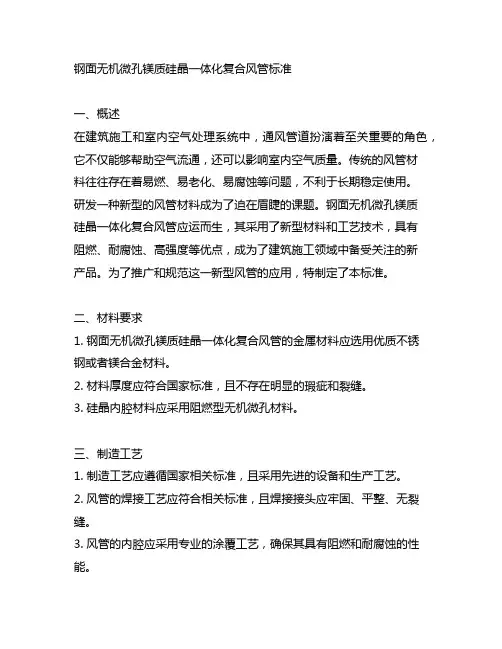 钢面无机微孔镁质硅晶一体化复合风管标准

一、概述
在建筑施工和室内空气处理系统中，通风管道扮演着至关重要的角色，它不仅能够帮助空气流通，还可以影响室内空气质量。传统的风管材料往往存在着易燃、易老化、易腐蚀等问题，不利于长期稳定使用。研发一种新型的风管材料成为了迫在眉睫的课题。钢面无机微孔镁质硅晶一体化复合风管应运而生，其采用了新型材料和工艺技术，具有阻燃、耐腐蚀、高强度等优点，成为了建筑施工领域中备受关注的新产品。为了推广和规范这一新型风管的应用，特制定了本标准。

二、材料要求
1. 钢面无机微孔镁质硅晶一体化复合风管的金属材料应选用优质不锈钢或者镁合金材料。
2. 材料厚度应符合国家标准，且不存在明显的瑕疵和裂缝。
3. 硅晶内腔材料应采用阻燃型无机微孔材料。

三、制造工艺
1. 制造工艺应遵循国家相关标准，且采用先进的设备和生产工艺。
2. 风管的焊接工艺应符合相关标准，且焊接接头应牢固、平整、无裂缝。
3. 风管的内腔应采用专业的涂覆工艺，确保其具有阻燃和耐腐蚀的性能。